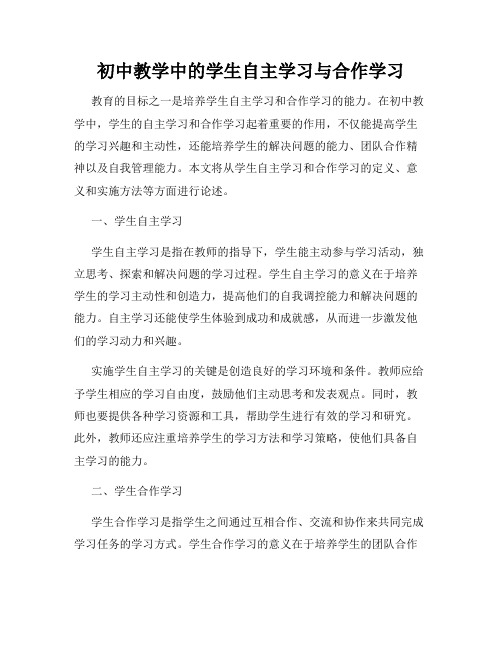 初中教学中的学生自主学习与合作学习

教育的目标之一是培养学生自主学习和合作学习的能力。在初中教学中，学生的自主学习和合作学习起着重要的作用，不仅能提高学生的学习兴趣和主动性，还能培养学生的解决问题的能力、团队合作精神以及自我管理能力。本文将从学生自主学习和合作学习的定义、意义和实施方法等方面进行论述。

一、学生自主学习

学生自主学习是指在教师的指导下，学生能主动参与学习活动，独立思考、探索和解决问题的学习过程。学生自主学习的意义在于培养学生的学习主动性和创造力，提高他们的自我调控能力和解决问题的能力。自主学习还能使学生体验到成功和成就感，从而进一步激发他们的学习动力和兴趣。

实施学生自主学习的关键是创造良好的学习环境和条件。教师应给予学生相应的学习自由度，鼓励他们主动思考和发表观点。同时，教师也要提供各种学习资源和工具，帮助学生进行有效的学习和研究。此外，教师还应注重培养学生的学习方法和学习策略，使他们具备自主学习的能力。

二、学生合作学习

学生合作学习是指学生之间通过互相合作、交流和协作来共同完成学习任务的学习方式。学生合作学习的意义在于培养学生的团队合作